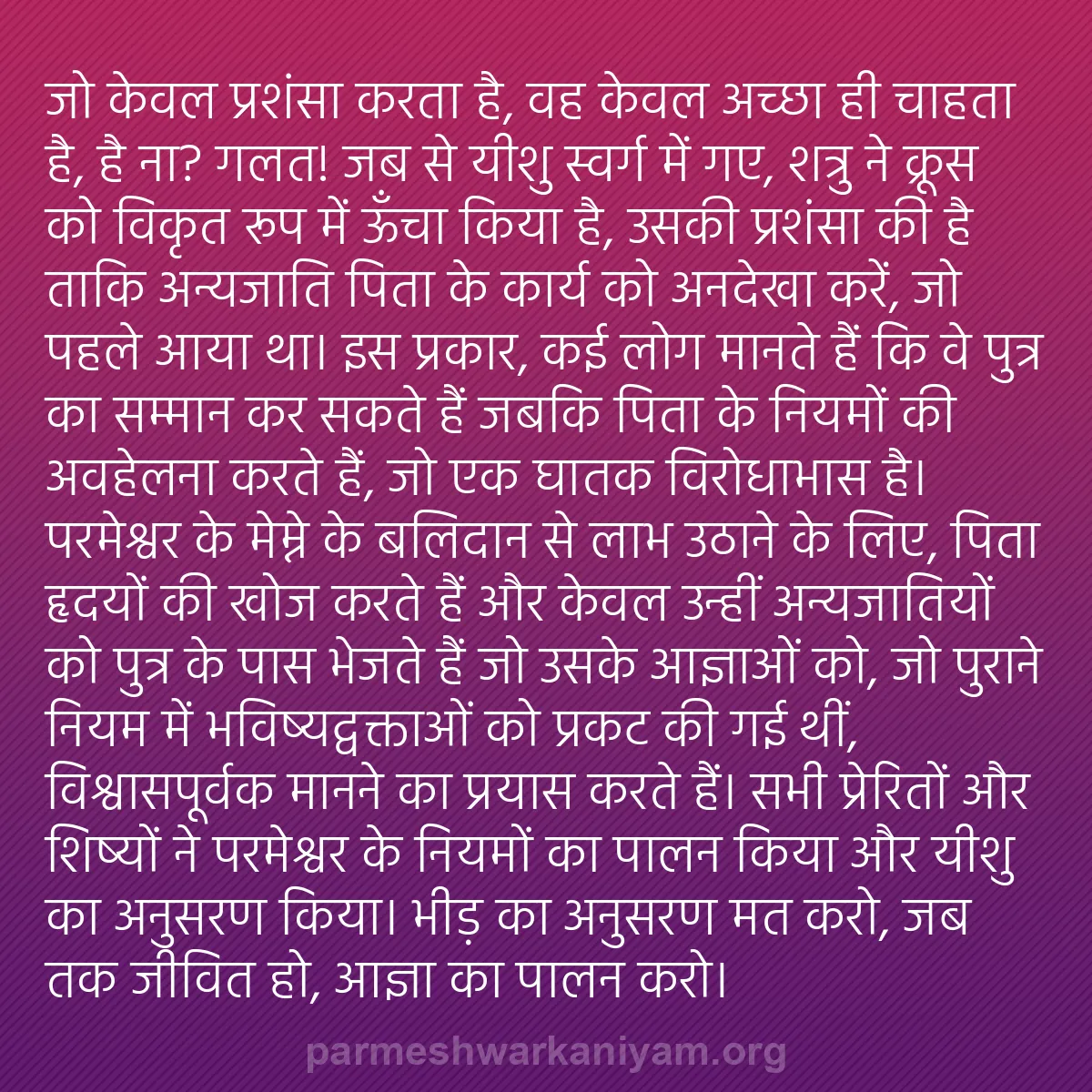 जो केवल प्रशंसा करता है, वह केवल अच्छा ही चाहता है, है ना? गलत! जब से यीशु स्वर्ग में गए, शत्रु ने क्रूस को विकृत रूप में ऊँचा किया है, उसकी प्रशंसा की है ताकि अन्यजाति पिता के कार्य को अनदेखा करें, जो पहले आया था। इस प्रकार, कई लोग मानते हैं कि वे पुत्र का सम्मान कर सकते हैं जबकि पिता के नियमों की अवहेलना करते हैं, जो एक घातक विरोधाभास है। परमेश्वर के मेम्ने के बलिदान से लाभ उठाने के लिए, पिता हृदयों की खोज करते हैं और केवल उन्हीं अन्यजातियों को पुत्र के पास भेजते हैं जो उसके आज्ञाओं को, जो पुराने नियम में भविष्यद्वक्ताओं को प्रकट की गई थीं, विश्वासपूर्वक मानने का प्रयास करते हैं। सभी प्रेरितों और शिष्यों ने परमेश्वर के नियमों का पालन किया और यीशु का अनुसरण किया। भीड़ का अनुसरण मत करो, जब तक जीवित हो, आज्ञा का पालन करो।

parmeshwarkaniyam.org